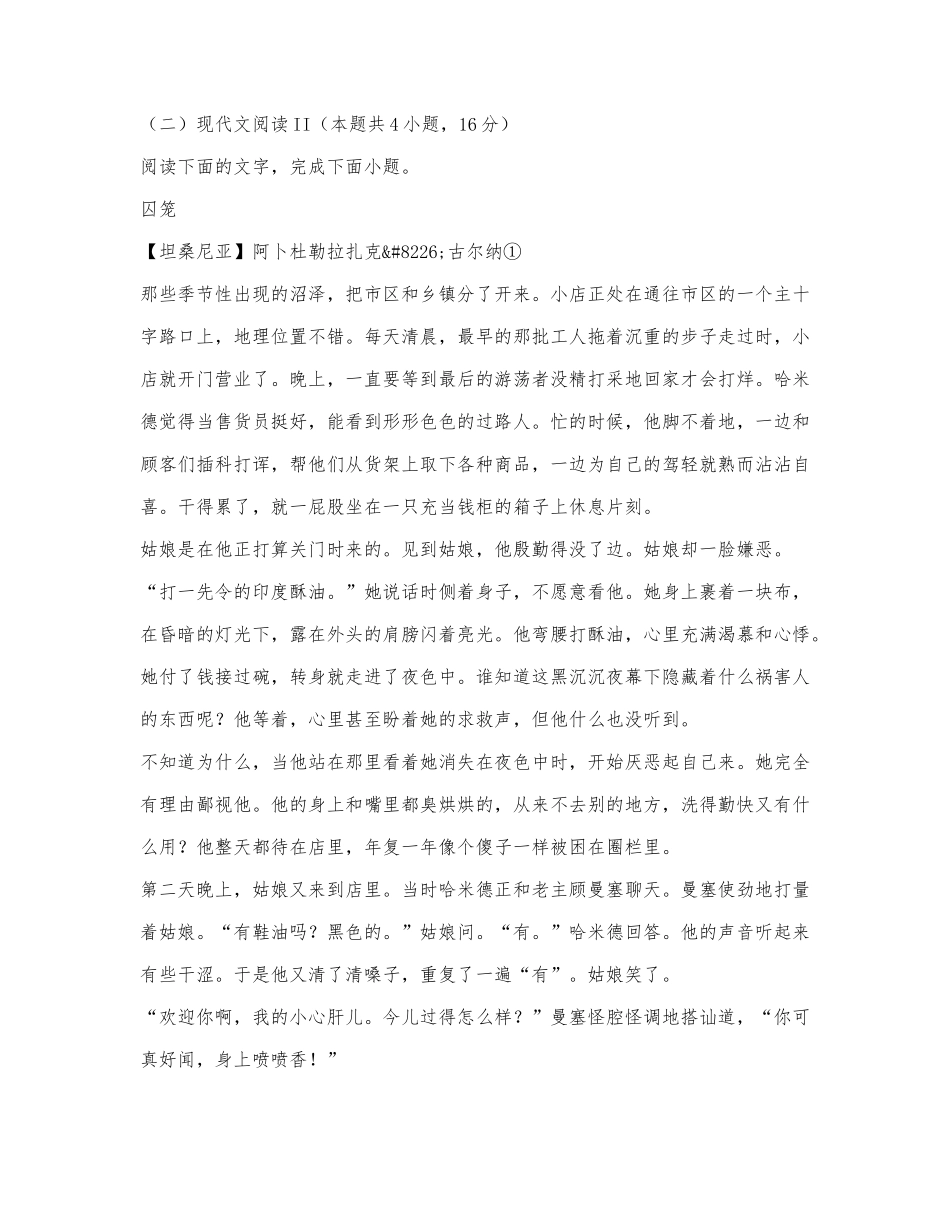 （二）现代文阅读II（本题共4小题，16分）

阅读下面的文字，完成下面小题。

囚笼

【坦桑尼亚】阿卜杜勒拉扎克&#8226;古尔纳①

那些季节性出现的沼泽，把市区和乡镇分了开来。小店正处在通往市区的一个主十字路口上，地理位置不错。每天清晨，最早的那批工人拖着沉重的步子走过时，小店就开门营业了。晚上，一直要等到最后的游荡者没精打采地回家才会打烊。哈米德觉得当售货员挺好，能看到形形色色的过路人。忙的时候，他脚不着地，一边和顾客们插科打诨，帮他们从货架上取下各种商品，一边为自己的驾轻就熟而沾沾自喜。干得累了，就一屁股坐在一只充当钱柜的箱子上休息片刻。

姑娘是在他正打算关门时来的。见到姑娘，他殷勤得没了边。姑娘却一脸嫌恶。

“打一先令的印度酥油。”她说话时侧着身子，不愿意看他。她身上裹着一块布，在昏暗的灯光下，露在外头的肩膀闪着亮光。他弯腰打酥油，心里充满渴慕和心悸。她付了钱接过碗，转身就走进了夜色中。谁知道这黑沉沉夜幕下隐藏着什么祸害人的东西呢？他等着，心里甚至盼着她的求救声，但他什么也没听到。

不知道为什么，当他站在那里看着她消失在夜色中时，开始厌恶起自己来。她完全有理由鄙视他。他的身上和嘴里都臭烘烘的，从来不去别的地方，洗得勤快又有什么用？他整天都待在店里，年复一年像个傻子一样被困在圈栏里。

第二天晚上，姑娘又来到店里。当时哈米德正和老主顾曼塞聊天。曼塞使劲地打量着姑娘。“有鞋油吗？黑色的。”姑娘问。“有。”哈米德回答。他的声音听起来有些干涩。于是他又清了清嗓子，重复了一遍“有”。姑娘笑了。

“欢迎你啊，我的小心肝儿。今儿过得怎么样？”曼塞怪腔怪调地搭讪道，“你可真好闻，身上喷喷香！”